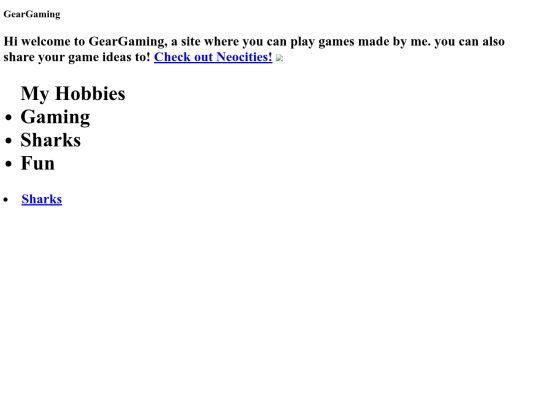 GearGaming

Hi welcome to GearGaming, a site where you can play games made by me. you can also share your game ideas to! Check out Neocities!

My Hobbies
• Gaming
• Sharks
• Fun

• Sharks